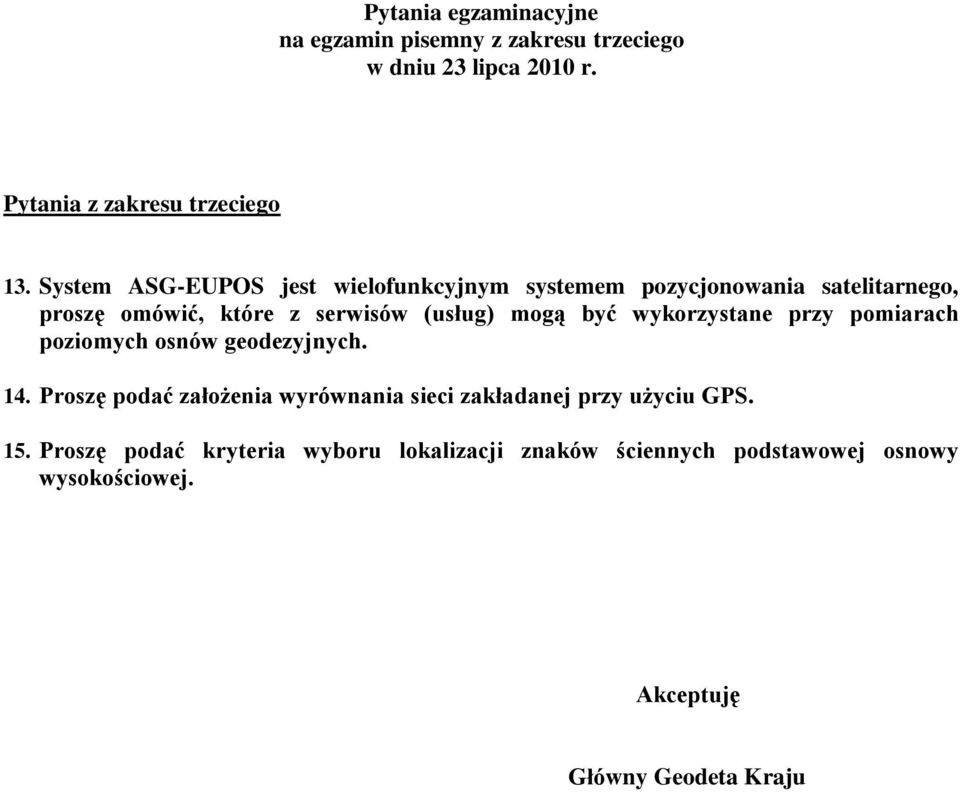 Pytania egzaminacyjne
na egzamin pisemny z zakresu trzeciego
w dniu 23 lipca 2010 r.

Pytania z zakresu trzeciego

13. System ASG-EUPOS jest wielofunkcyjnym systemem pozycjonowania satelitarnego, proszę omówić, które z serwisów (usług) mogą być wykorzystane przy pomiarach poziomych osnów geodezyjnych.

14. Proszę podać założenia wyrównania sieci zakładanej przy użyciu GPS.

15. Proszę podać kryteria wyboru lokalizacji znaków ściennych podstawowej osnowy wysokościowej.

Akceptuję

Główny Geodeta Kraju